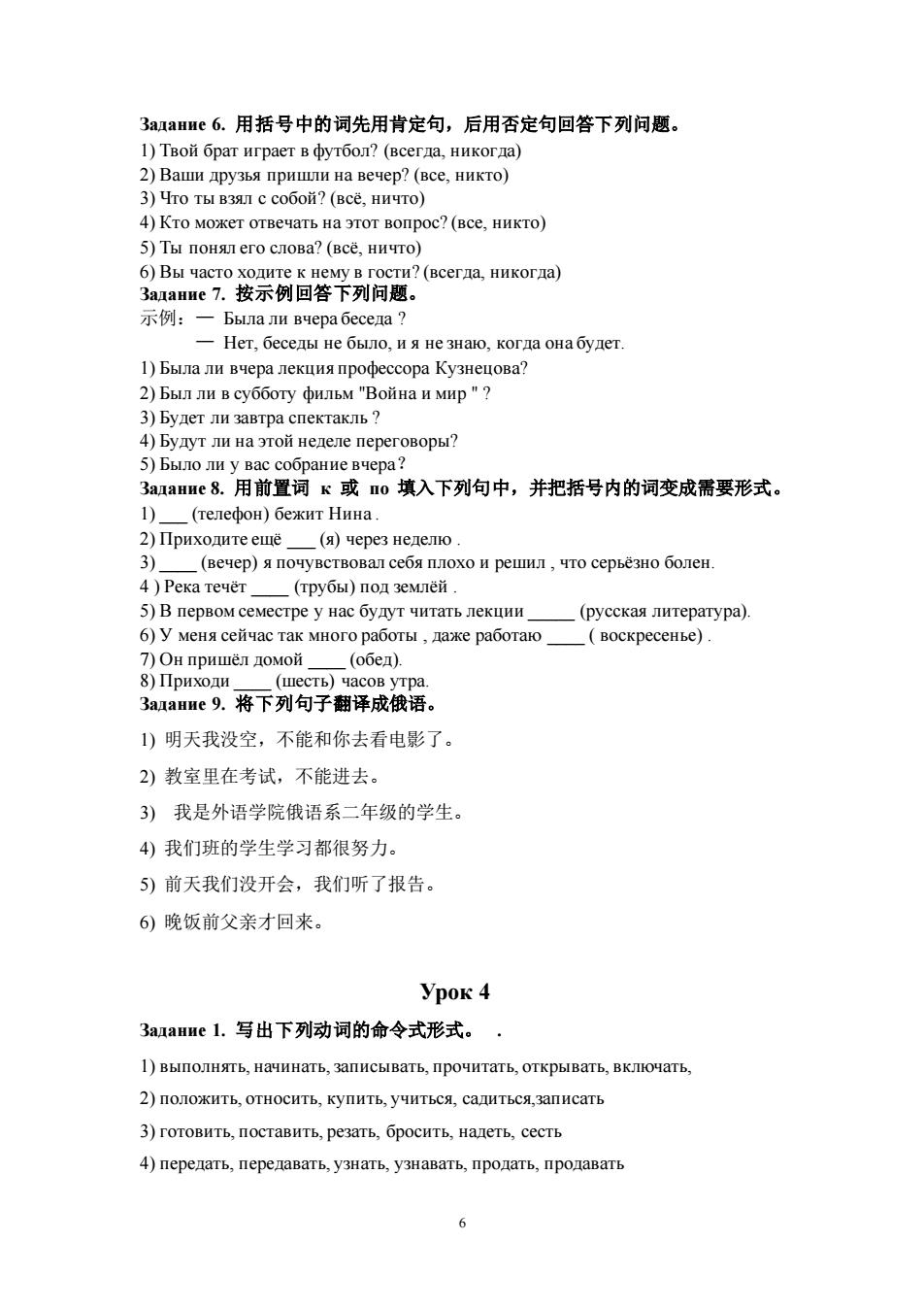 Задание 6. 用括号中的词先用肯定句，后用否定句回答下列问题。
1) Твой брат играет в футбол? (всегда, никогда)
2) Ваши друзья пришли на вечер? (все, никто)
3) Что ты взял с собой? (всё, ничто)
4) Кто может отвечать на этот вопрос? (все, никто)
5) Ты понял его слова? (всё, ничто)
6) Вы часто ходите к нему в гости? (всегда, никогда)
Задание 7. 按示例回答下列问题。
示例：— Была ли вчера беседа ?
— Нет, беседы не было, и я не знаю, когда она будет.
1) Была ли вчера лекция профессора Кузнецова?
2) Был ли в субботу фильм "Война и мир " ?
3) Будет ли завтра спектакль ?
4) Будут ли на этой неделе переговоры?
5) Было ли у вас собрание вчера?
Задание 8. 用前置词 к 或 по 填入下列句中，并把括号内的词变成需要形式。
1) ___ (телефон) бежит Нина .
2) Приходите ещё ___ (я) через неделю .
3) ____ (вечер) я почувствовал себя плохо и решил , что серьёзно болен.
4 ) Река течёт ____ (трубы) под землёй .
5) В первом семестре у нас будут читать лекции _____ (русская литература).
6) У меня сейчас так много работы , даже работаю ____ ( воскресенье) .
7) Он пришёл домой ____ (обед).
8) Приходи ____ (шесть) часов утра.
Задание 9. 将下列句子翻译成俄语。
1) 明天我没空，不能和你去看电影了。
2) 教室里在考试，不能进去。
3) 我是外语学院俄语系二年级的学生。
4) 我们班的学生学习都很努力。
5) 前天我们没开会，我们听了报告。
6) 晚饭前父亲才回来。

Урок 4

Задание 1. 写出下列动词的命令式形式。 .
1) выполнять, начинать, записывать, прочитать, открывать, включать,
2) положить, относить, купить, учиться, садиться,записать
3) готовить, поставить, резать, бросить, надеть, сесть
4) передать, передавать, узнать, узнавать, продать, продавать

6